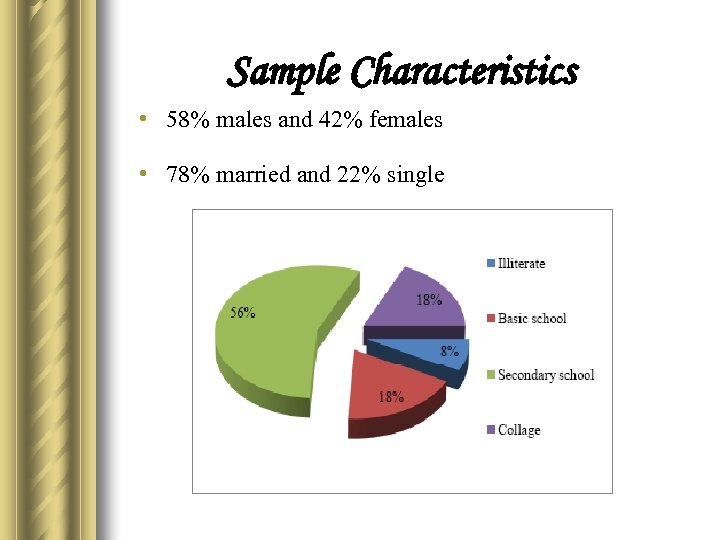 Sample Characteristics

• 58% males and 42% females

• 78% married and 22% single

56%

18%

8%

18%

Illiterate

Basic school

Secondary school

Collage